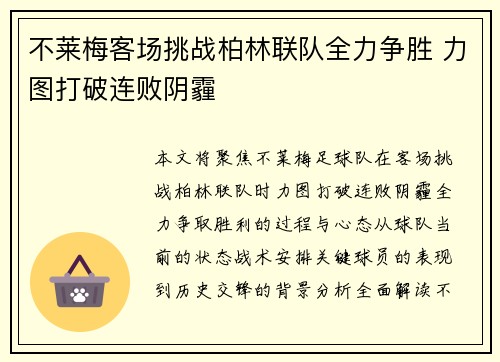 不莱梅客场挑战柏林联队全力争胜 力图打破连败阴霾

本文将聚焦不莱梅足球队在客场挑战柏林联队时力图打破连败阴霾全力争取胜利的过程与心态从球队当前的状态战术安排关键球员的表现到历史交锋的背景分析全面解读不